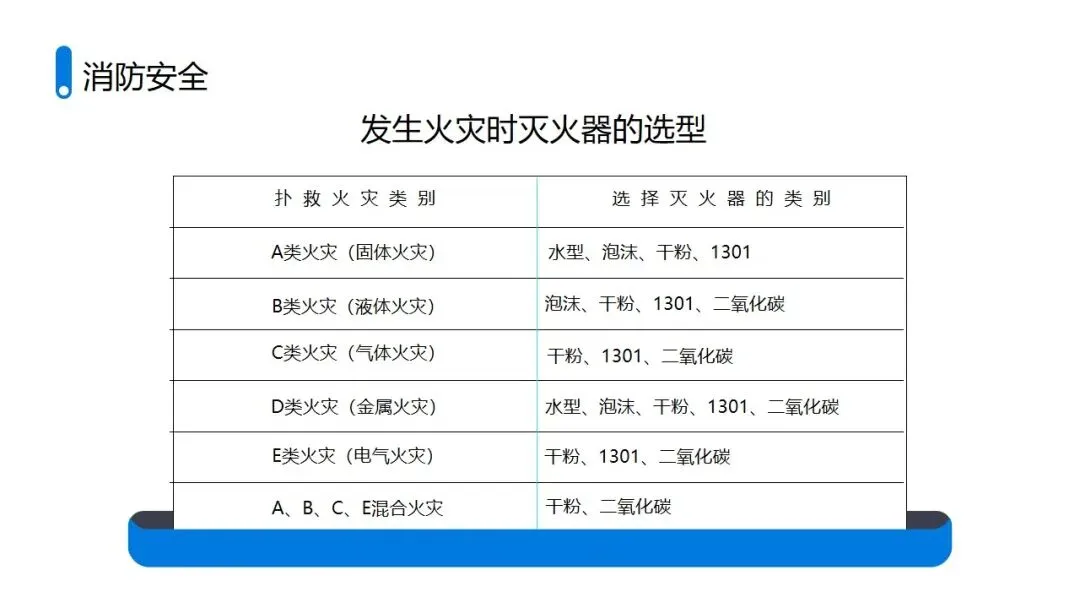 消防安全

发生火灾时灭火器的选型

| 扑救火灾类别 | 选择灭火器的类别 |
|---|---|
| A类火灾（固体火灾） | 水型、泡沫、干粉、1301 |
| B类火灾（液体火灾） | 泡沫、干粉、1301、二氧化碳 |
| C类火灾（气体火灾） | 干粉、1301、二氧化碳 |
| D类火灾（金属火灾） | 水型、泡沫、干粉、1301、二氧化碳 |
| E类火灾（电气火灾） | 干粉、1301、二氧化碳 |
| A、B、C、E混合火灾 | 干粉、二氧化碳 |